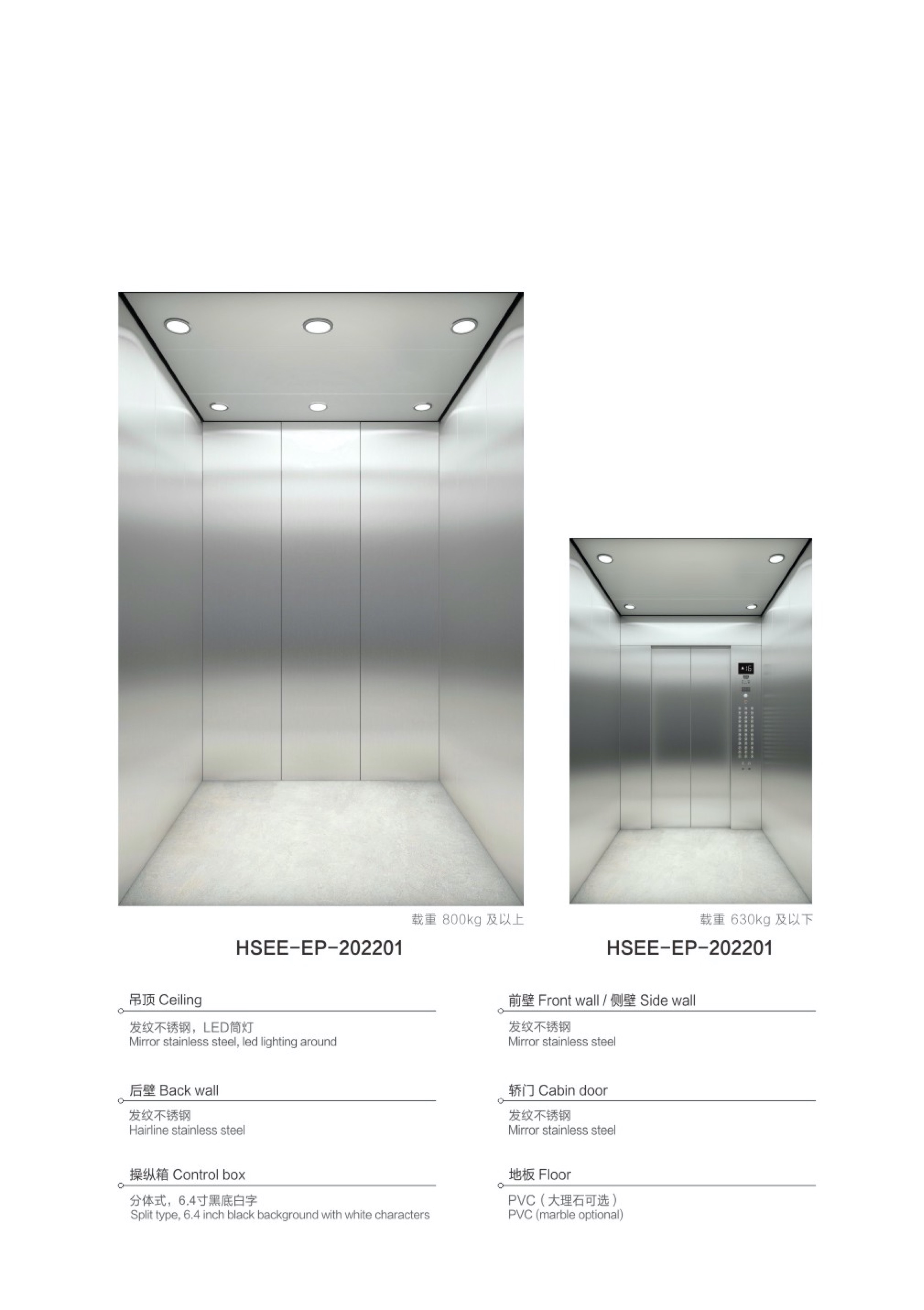 载重 800kg 及以上

HSEE-EP-202201

载重 630kg 及以下

HSEE-EP-202201

吊顶 Ceiling

发纹不锈钢，LED筒灯
Mirror stainless steel, led lighting around

后壁 Back wall

发纹不锈钢
Hairline stainless steel

操纵箱 Control box

分体式，6.4寸黑底白字
Split type, 6.4 inch black background with white characters

前壁 Front wall / 侧壁 Side wall

发纹不锈钢
Mirror stainless steel

轿门 Cabin door

发纹不锈钢
Mirror stainless steel

地板 Floor

PVC（大理石可选）
PVC (marble optional)